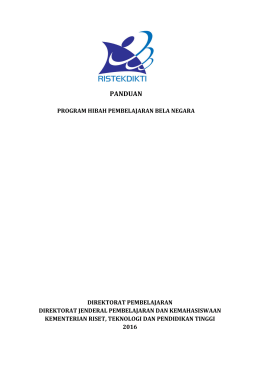 RISTEKDIKTI

PANDUAN

PROGRAM HIBAH PEMBELAJARAN BELA NEGARA

DIREKTORAT PEMBELAJARAN
DIREKTORAT JENDERAL PEMBELAJARAN DAN KEMAHASISWAAN
KEMENTERIAN RISET, TEKNOLOGI DAN PENDIDIKAN TINGGI
2016